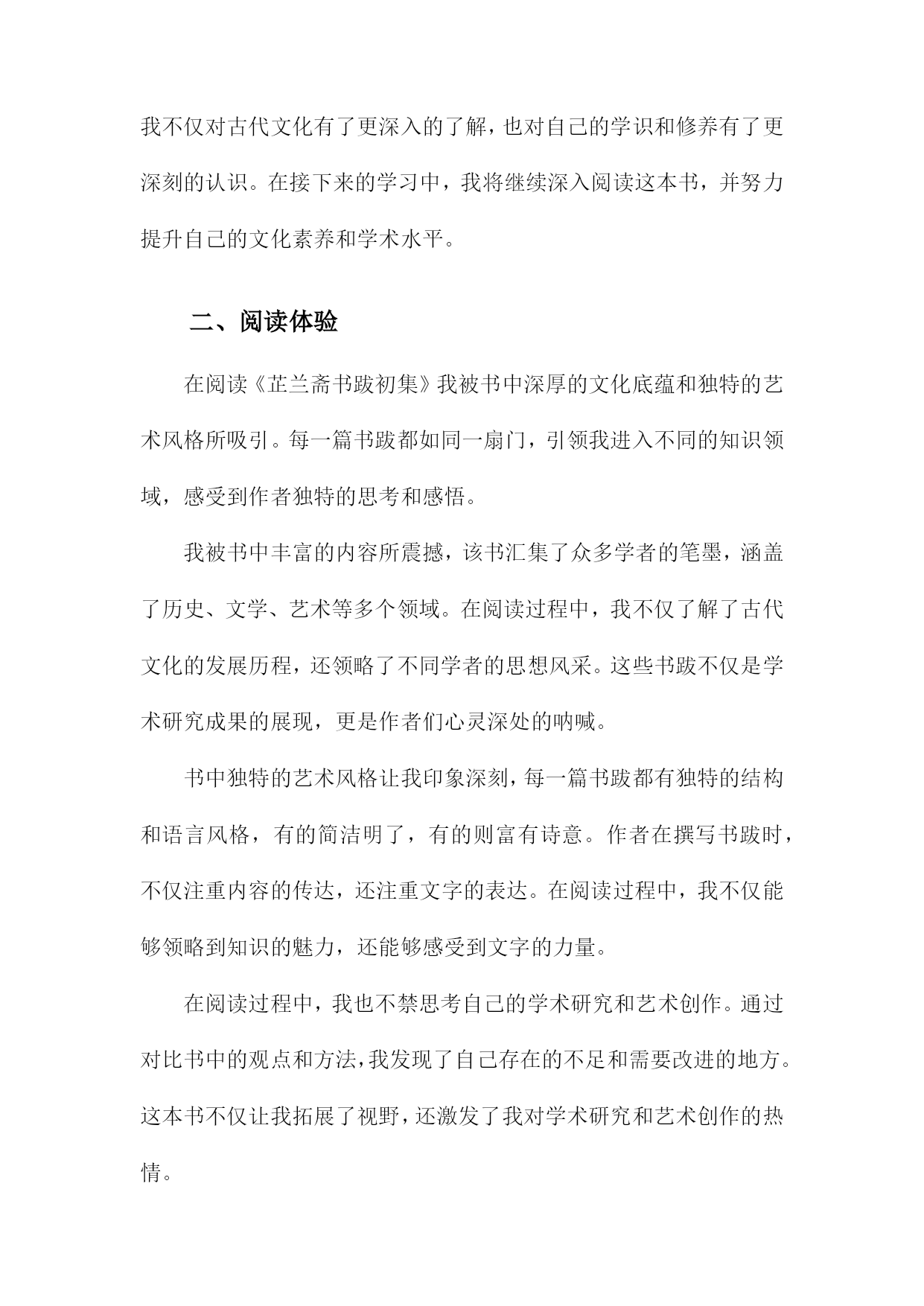 我不仅对古代文化有了更深入的了解，也对自己的学识和修养有了更深刻的认识。在接下来的学习中，我将继续深入阅读这本书，并努力提升自己的文化素养和学术水平。

二、阅读体验

在阅读《芷兰斋书跋初集》我被书中深厚的文化底蕴和独特的艺术风格所吸引。每一篇书跋都如同一扇门，引领我进入不同的知识领域，感受到作者独特的思考和感悟。

我被书中丰富的内容所震撼，该书汇集了众多学者的笔墨，涵盖了历史、文学、艺术等多个领域。在阅读过程中，我不仅了解了古代文化的发展历程，还领略了不同学者的思想风采。这些书跋不仅是学术研究成果的展现，更是作者们心灵深处的呐喊。

书中独特的艺术风格让我印象深刻，每一篇书跋都有独特的结构和语言风格，有的简洁明了，有的则富有诗意。作者在撰写书跋时，不仅注重内容的传达，还注重文字的表达。在阅读过程中，我不仅能够领略到知识的魅力，还能够感受到文字的力量。

在阅读过程中，我也不禁思考自己的学术研究和艺术创作。通过对比书中的观点和方法，我发现了自己存在的不足和需要改进的地方。这本书不仅让我拓展了视野，还激发了我对学术研究和艺术创作的热情。